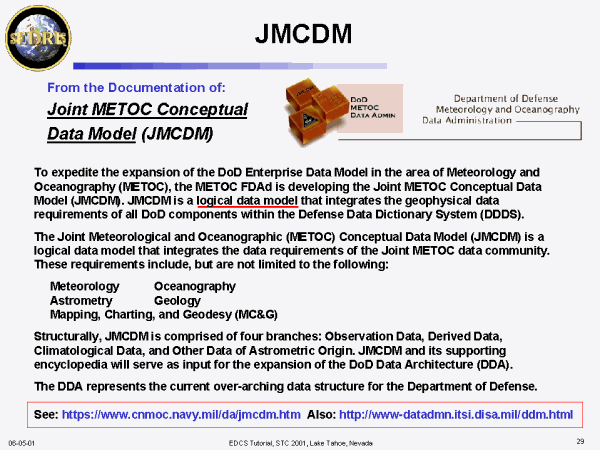 SEDRIS

JMCDM

From the Documentation of:

Joint METOC Conceptual Data Model (JMCDM)

JMCDM

DoD METOC DATA ADMIN

Department of Defense Meteorology and Oceanography Data Administration

To expedite the expansion of the DoD Enterprise Data Model in the area of Meteorology and Oceanography (METOC), the METOC FDAd is developing the Joint METOC Conceptual Data Model (JMCDM). JMCDM is a logical data model that integrates the geophysical data requirements of all DoD components within the Defense Data Dictionary System (DDDS).

The Joint Meteorological and Oceanographic (METOC) Conceptual Data Model (JMCDM) is a logical data model that integrates the data requirements of the Joint METOC data community. These requirements include, but are not limited to the following:

Meteorology Oceanography
Astrometry Geology
Mapping, Charting, and Geodesy (MC&G)

Structurally, JMCDM is comprised of four branches: Observation Data, Derived Data, Climatological Data, and Other Data of Astrometric Origin. JMCDM and its supporting encyclopedia will serve as input for the expansion of the DoD Data Architecture (DDA).

The DDA represents the current over-arching data structure for the Department of Defense.

See: https://www.cnmoc.navy.mil/da/jmcdm.htm Also: http://www-datadmn.itsi.disa.mil/ddm.html

06-05-01 EDCS Tutorial, STC 2001, Lake Tahoe, Nevada 29